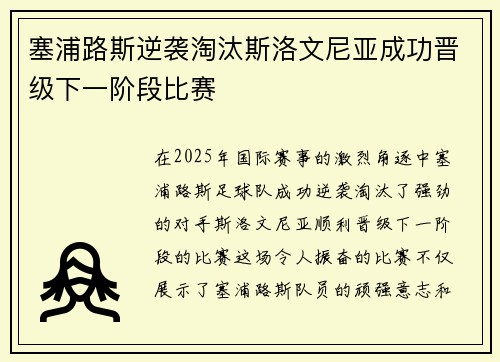 塞浦路斯逆袭淘汰斯洛文尼亚成功晋级下一阶段比赛

在2025年国际赛事的激烈角逐中塞浦路斯足球队成功逆袭淘汰了强劲的对手斯洛文尼亚顺利晋级下一阶段的比赛这场令人振奋的比赛不仅展示了塞浦路斯队员的顽强意志和